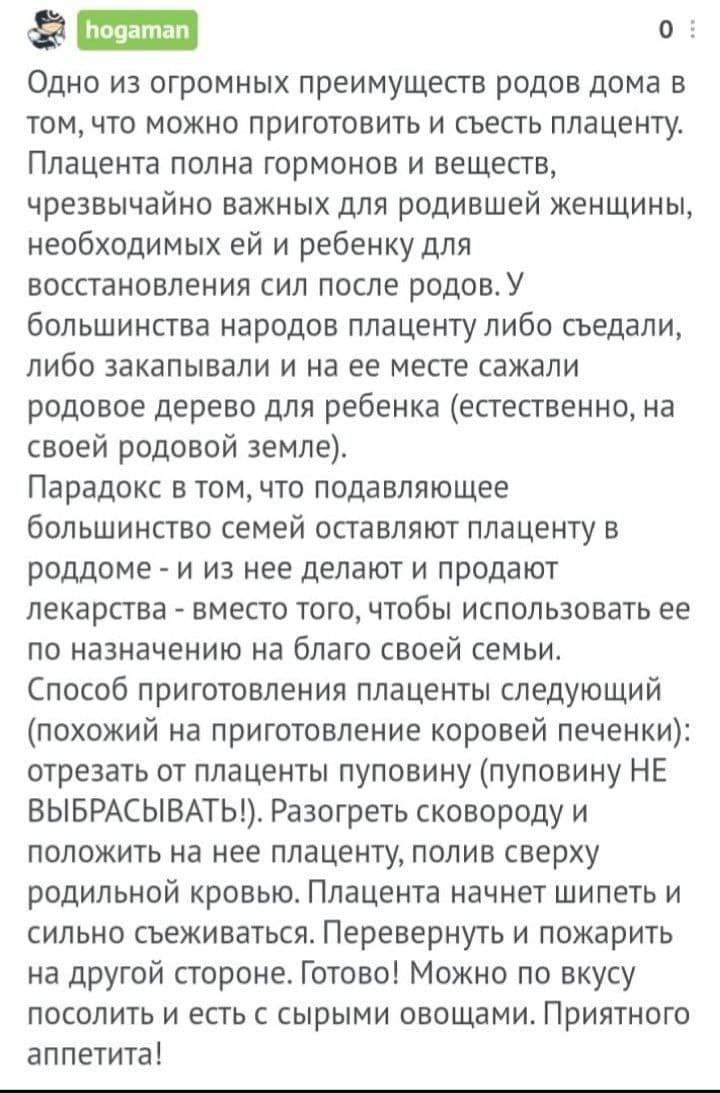 hogaman

0

Одно из огромных преимуществ родов дома в том, что можно приготовить и съесть плаценту. Плацента полна гормонов и веществ, чрезвычайно важных для родившей женщины, необходимых ей и ребенку для восстановления сил после родов. У большинства народов плаценту либо съедали, либо закапывали и на ее месте сажали родовое дерево для ребенка (естественно, на своей родовой земле).
Парадокс в том, что подавляющее большинство семей оставляют плаценту в роддоме - и из нее делают и продают лекарства - вместо того, чтобы использовать ее по назначению на благо своей семьи.
Способ приготовления плаценты следующий (похожий на приготовление коровей печенки): отрезать от плаценты пуповину (пуповину НЕ ВЫБРАСЫВАТЬ!). Разогреть сковороду и положить на нее плаценту, полив сверху родильной кровью. Плацента начнет шипеть и сильно съеживаться. Перевернуть и пожарить на другой стороне. Готово! Можно по вкусу посолить и есть с сырыми овощами. Приятного аппетита!